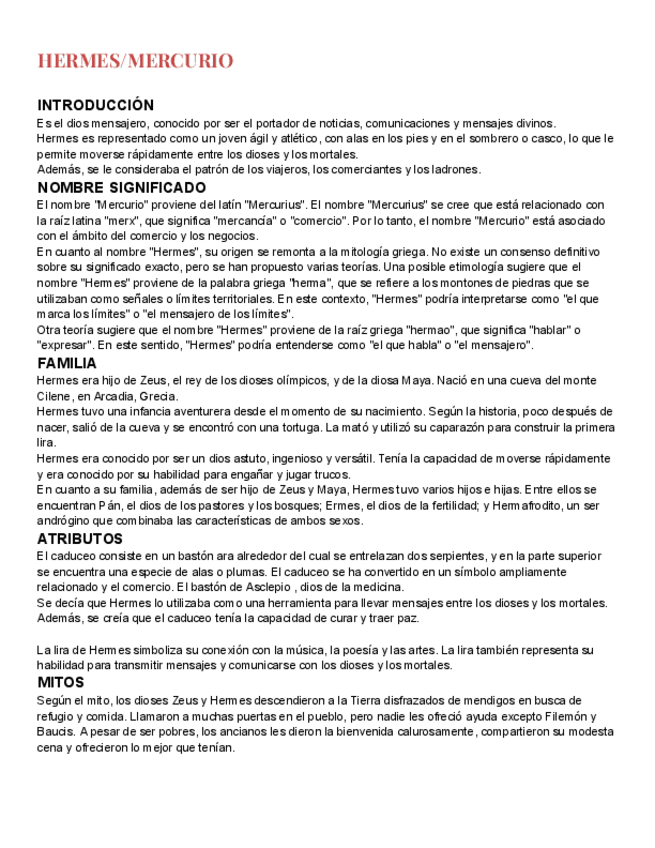 HERMES/MERCURIO

INTRODUCCIÓN

Es el dios mensajero, conocido por ser el portador de noticias, comunicaciones y mensajes divinos.
Hermes es representado como un joven ágil y atlético, con alas en los pies y en el sombrero o casco, lo que le permite moverse rápidamente entre los dioses y los mortales.
Además, se le consideraba el patrón de los viajeros, los comerciantes y los ladrones.

NOMBRE SIGNIFICADO

El nombre "Mercurio" proviene del latín "Mercurius". El nombre "Mercurius" se cree que está relacionado con la raíz latina "merx", que significa "mercancía" o "comercio". Por lo tanto, el nombre "Mercurio" está asociado con el ámbito del comercio y los negocios.
En cuanto al nombre "Hermes", su origen se remonta a la mitología griega. No existe un consenso definitivo sobre su significado exacto, pero se han propuesto varias teorías. Una posible etimología sugiere que el nombre "Hermes" proviene de la palabra griega "herma", que se refiere a los montones de piedras que se utilizaban como señales o límites territoriales. En este contexto, "Hermes" podría interpretarse como "el que marca los límites" o "el mensajero de los límites".
Otra teoría sugiere que el nombre "Hermes" proviene de la raíz griega "hermao", que significa "hablar" o "expresar". En este sentido, "Hermes" podría entenderse como "el que habla" o "el mensajero".

FAMILIA

Hermes era hijo de Zeus, el rey de los dioses olímpicos, y de la diosa Maya. Nació en una cueva del monte Cilene, en Arcadia, Grecia.
Hermes tuvo una infancia aventurera desde el momento de su nacimiento. Según la historia, poco después de nacer, salió de la cueva y se encontró con una tortuga. La mató y utilizó su caparazón para construir la primera lira.
Hermes era conocido por ser un dios astuto, ingenioso y versátil. Tenía la capacidad de moverse rápidamente y era conocido por su habilidad para engañar y jugar trucos.
En cuanto a su familia, además de ser hijo de Zeus y Maya, Hermes tuvo varios hijos e hijas. Entre ellos se encuentran Pán, el dios de los pastores y los bosques; Ermes, el dios de la fertilidad; y Hermafrodito, un ser andrógino que combinaba las características de ambos sexos.

ATRIBUTOS

El caduceo consiste en un bastón ara alrededor del cual se entrelazan dos serpientes, y en la parte superior se encuentra una especie de alas o plumas. El caduceo se ha convertido en un símbolo ampliamente relacionado y el comercio. El bastón de Asclepio , dios de la medicina.
Se decía que Hermes lo utilizaba como una herramienta para llevar mensajes entre los dioses y los mortales. Además, se creía que el caduceo tenía la capacidad de curar y traer paz.

La lira de Hermes simboliza su conexión con la música, la poesía y las artes. La lira también representa su habilidad para transmitir mensajes y comunicarse con los dioses y los mortales.

MITOS

Según el mito, los dioses Zeus y Hermes descendieron a la Tierra disfrazados de mendigos en busca de refugio y comida. Llamaron a muchas puertas en el pueblo, pero nadie les ofreció ayuda excepto Filemón y Baucis. A pesar de ser pobres, los ancianos les dieron la bienvenida calurosamente, compartieron su modesta cena y ofrecieron lo mejor que tenían.